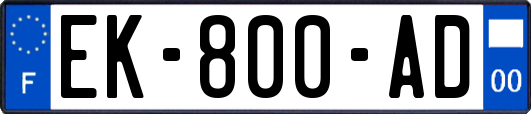 F
EK-800-AD
00